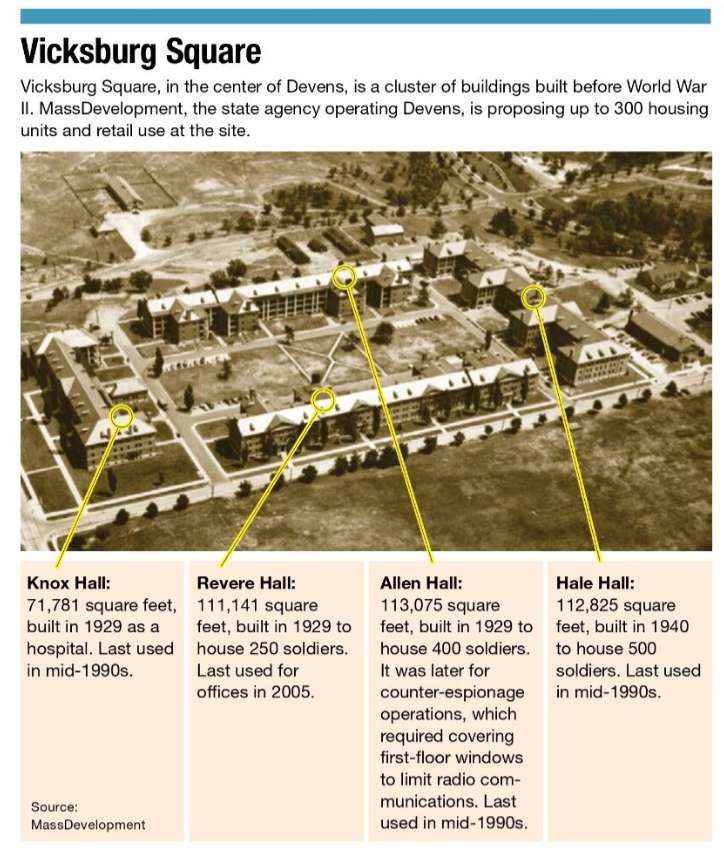 Vicksburg Square

Vicksburg Square, in the center of Devens, is a cluster of buildings built before World War II. MassDevelopment, the state agency operating Devens, is proposing up to 300 housing units and retail use at the site.

Knox Hall:
71,781 square feet, built in 1929 as a hospital. Last used in mid-1990s.

Source:
MassDevelopment

Revere Hall:
111,141 square feet, built in 1929 to house 250 soldiers. Last used for offices in 2005.

Allen Hall:
113,075 square feet, built in 1929 to house 400 soldiers. It was later for counter-espionage operations, which required covering first-floor windows to limit radio communications. Last used in mid-1990s.

Hale Hall:
112,825 square feet, built in 1940 to house 500 soldiers. Last used in mid-1990s.